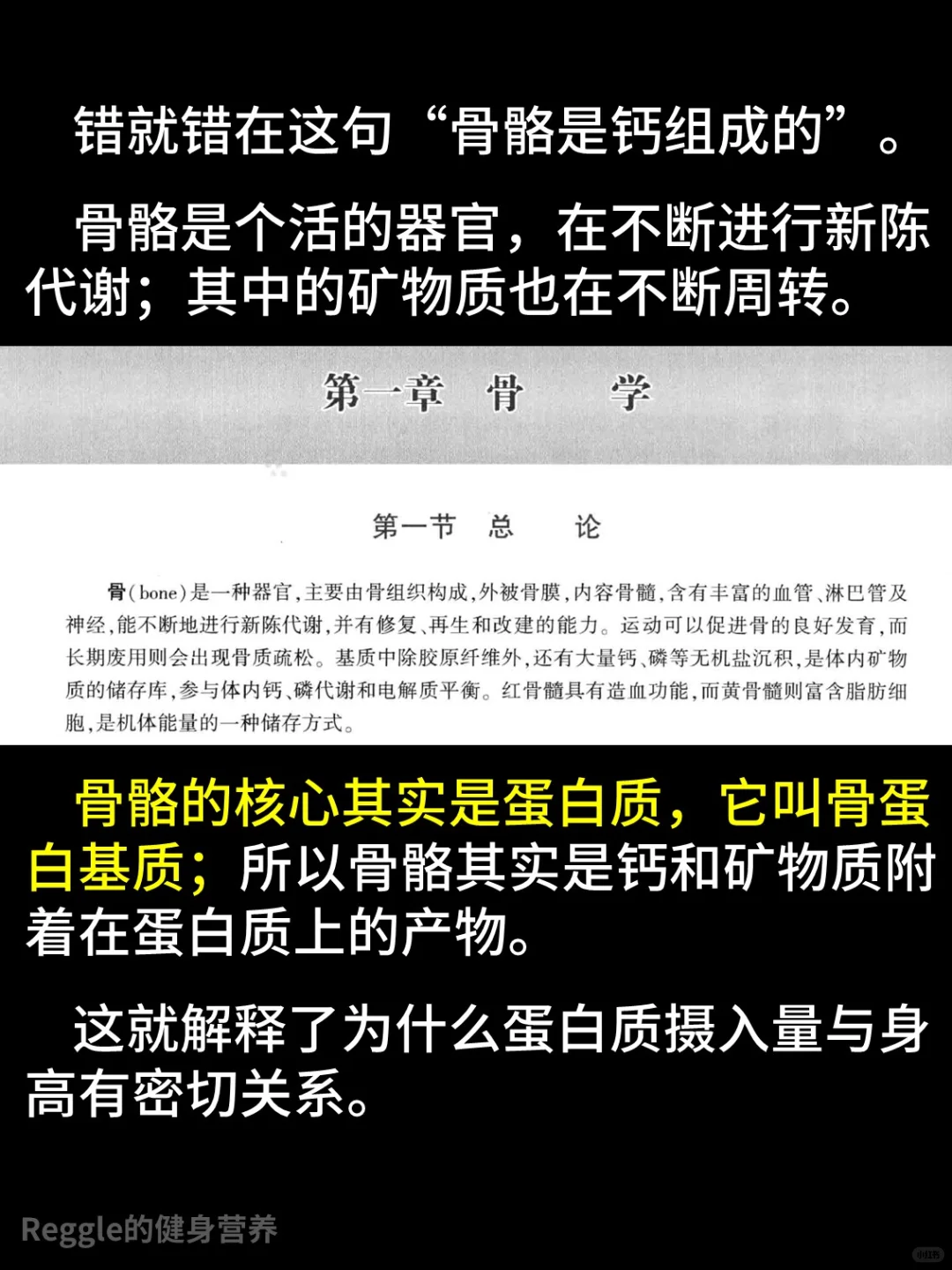 错就错在这句“骨骼是钙组成的”。

骨骼是个活的器官，在不断进行新陈代谢；其中的矿物质也在不断周转。

第一章 骨 学

第一节 总 论

骨(bone)是一种器官,主要由骨组织构成,外被骨膜,内容骨髓,含有丰富的血管、淋巴管及神经,能不断地进行新陈代谢,并有修复、再生和改建的能力。运动可以促进骨的良好发育,而长期废用则会出现骨质疏松。基质中除胶原纤维外,还有大量钙、磷等无机盐沉积,是体内矿物质的储存库,参与体内钙、磷代谢和电解质平衡。红骨髓具有造血功能,而黄骨髓则富含脂肪细胞,是机体能量的一种储存方式。

骨骼的核心其实是蛋白质，它叫骨蛋白基质；所以骨骼其实是钙和矿物质附着在蛋白质上的产物。

这就解释了为什么蛋白质摄入量与身高有密切关系。

Reggle的健身营养